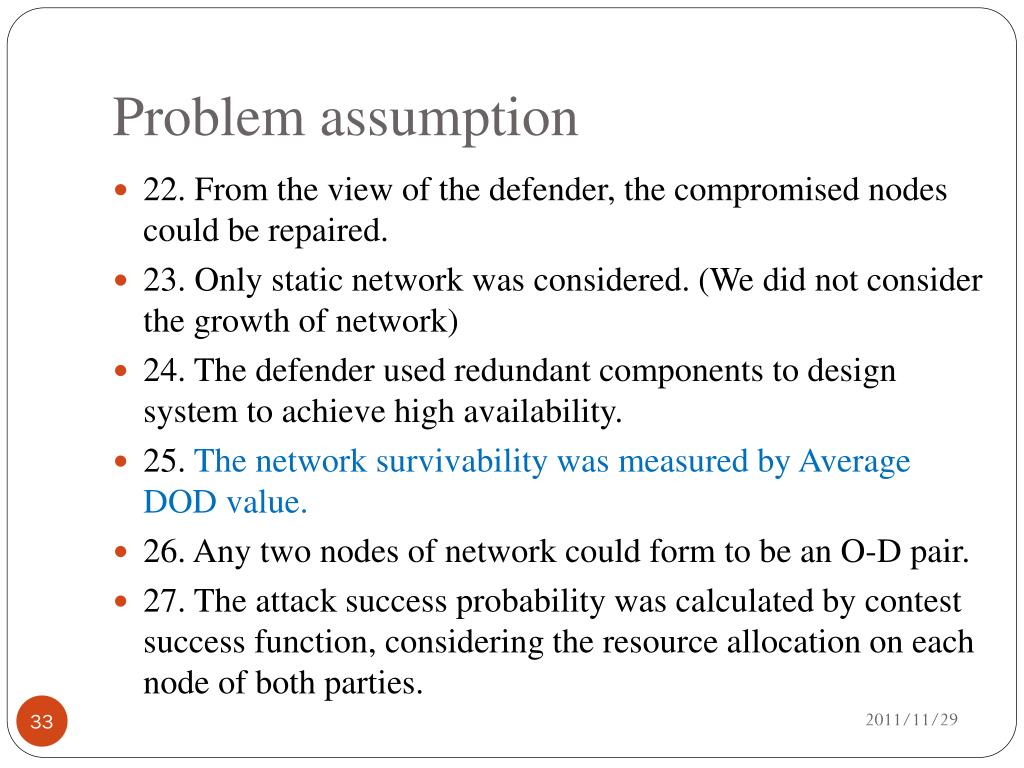 Problem assumption

22. From the view of the defender, the compromised nodes could be repaired.

23. Only static network was considered. (We did not consider the growth of network)

24. The defender used redundant components to design system to achieve high availability.

25. The network survivability was measured by Average DOD value.

26. Any two nodes of network could form to be an O-D pair.

27. The attack success probability was calculated by contest success function, considering the resource allocation on each node of both parties.

33

2011/11/29